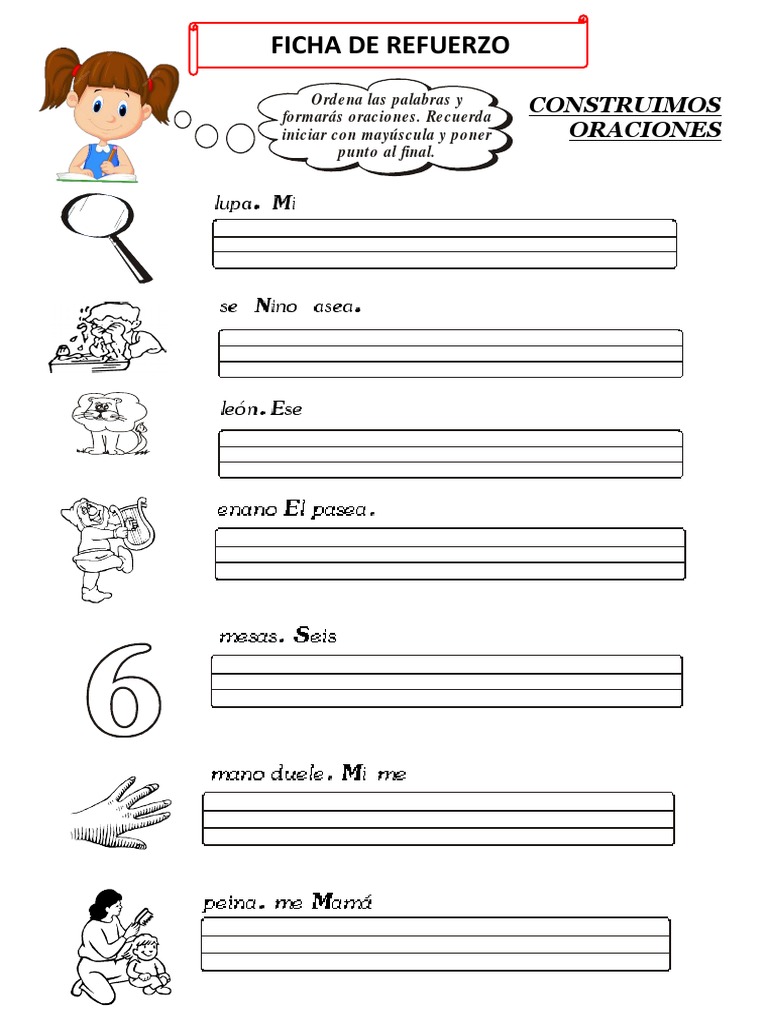 FICHA DE REFUERZO

Ordena las palabras y formarás oraciones. Recuerda iniciar con mayúscula y poner punto al final.

CONSTRUIMOS ORACIONES

lupa. Mi

se Nino asea.

león. Ese

enano El pasea.

6

mesas. Seis

mano duele. Mi me

peina. me Mamá